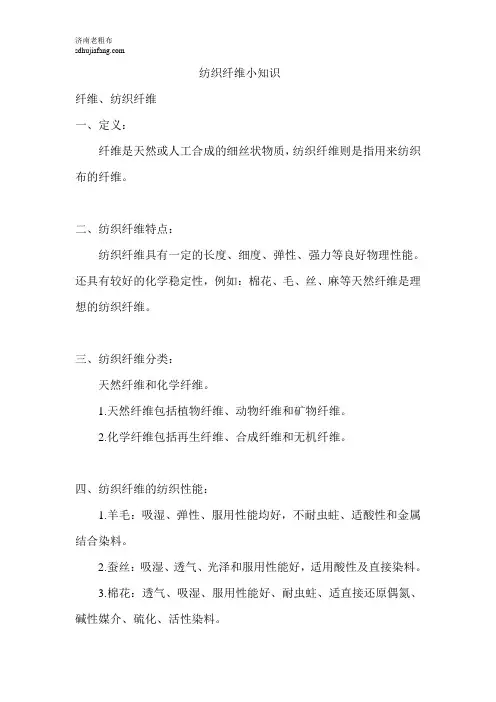 济南老粗布
cdhujiafang.com

纺织纤维小知识

纤维、纺织纤维

一、定义：

纤维是天然或人工合成的细丝状物质，纺织纤维则是指用来纺织布的纤维。

二、纺织纤维特点：

纺织纤维具有一定的长度、细度、弹性、强力等良好物理性能。还具有较好的化学稳定性，例如：棉花、毛、丝、麻等天然纤维是理想的纺织纤维。

三、纺织纤维分类：

天然纤维和化学纤维。

1.天然纤维包括植物纤维、动物纤维和矿物纤维。

2.化学纤维包括再生纤维、合成纤维和无机纤维。

四、纺织纤维的纺织性能：

1.羊毛：吸湿、弹性、服用性能均好，不耐虫蛀、适酸性和金属结合染料。

2.蚕丝：吸湿、透气、光泽和服用性能好，适用酸性及直接染料。

3.棉花：透气、吸湿、服用性能好、耐虫蛀、适直接还原偶氮、碱性媒介、硫化、活性染料。